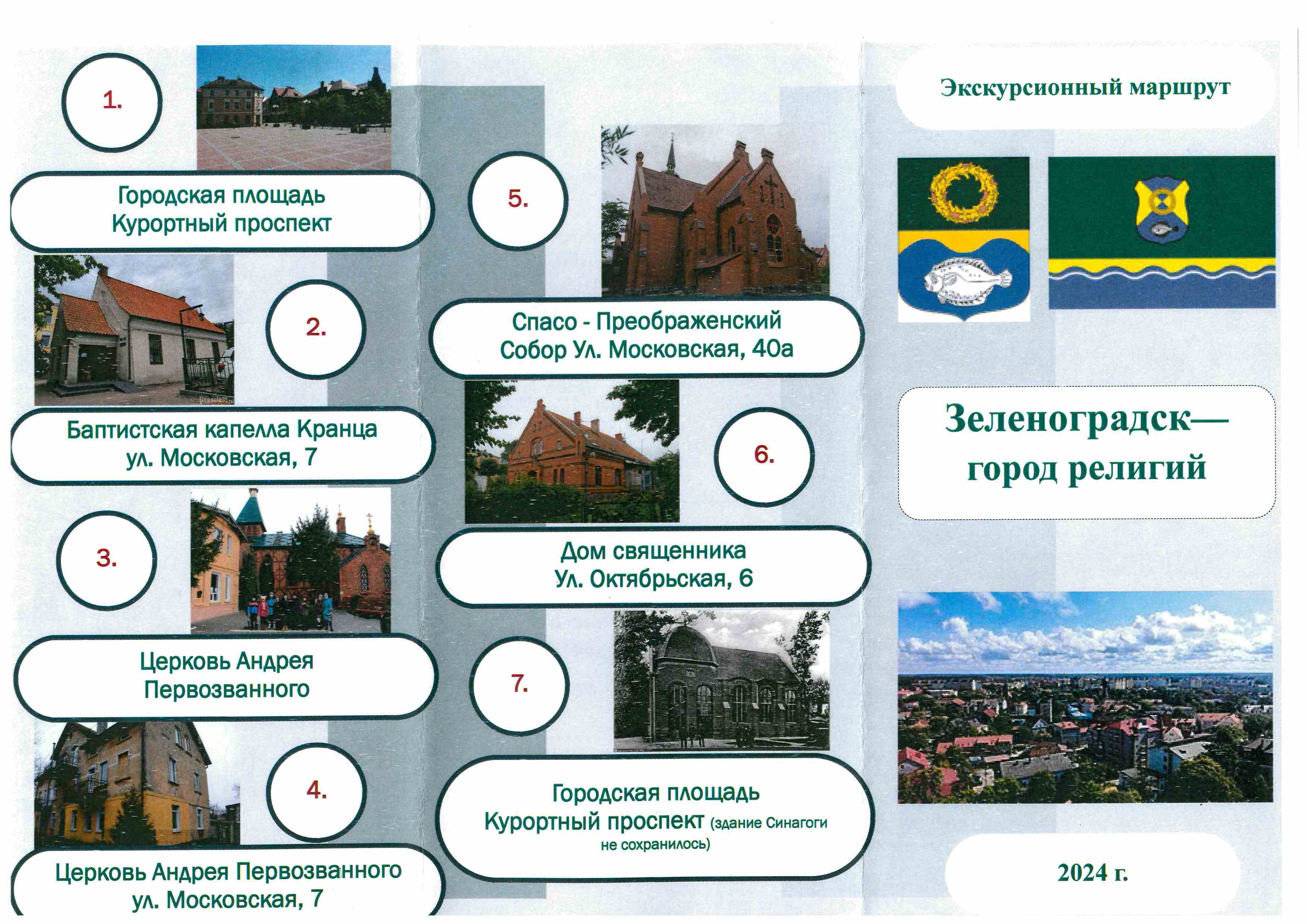 1.

Городская площадь
Курортный проспект

2.

Баптистская капелла Кранца
ул. Московская, 7

3.

Церковь Андрея
Первозванного

4.

Церковь Андрея Первозванного
ул. Московская, 7

5.

Спасо - Преображенский
Собор Ул. Московская, 40а

6.

Дом священника
Ул. Октябрьская, 6

7.

Городская площадь
Курортный проспект (здание Синагоги не сохранилось)

Экскурсионный маршрут

Зеленоградск—
город религий

2024 г.